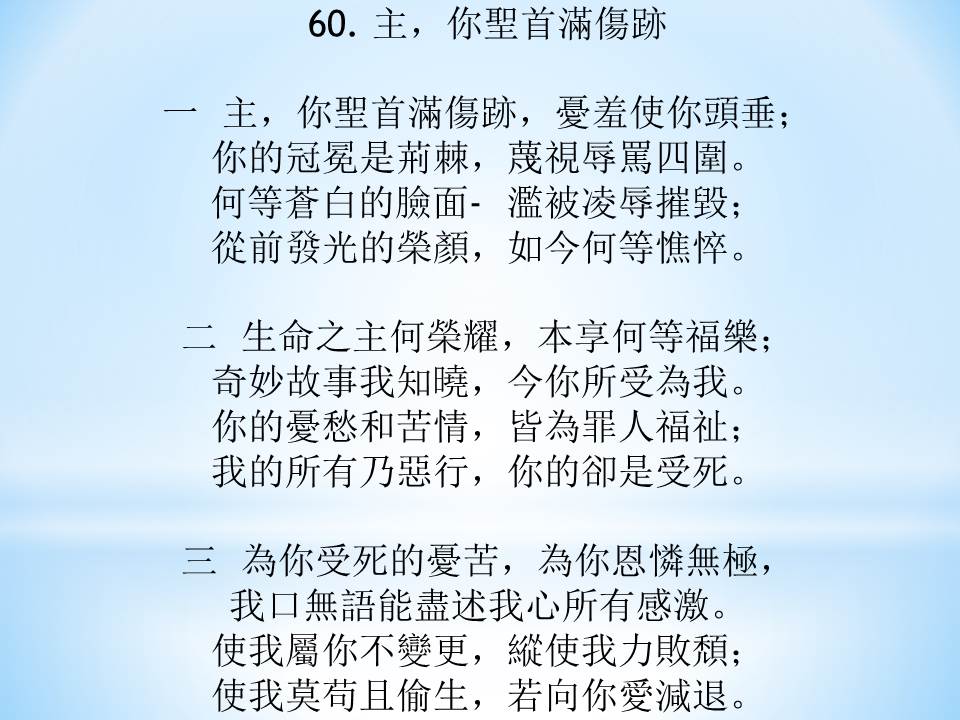 60. 主，你聖首滿傷跡

一 主，你聖首滿傷跡，憂羞使你頭垂；
你的冠冕是荊棘，蔑視辱罵四圍。
何等蒼白的臉面- 濫被凌辱摧毀；
從前發光的榮顏，如今何等憔悴。

二 生命之主何榮耀，本享何等福樂；
奇妙故事我知曉，今你所受為我。
你的憂愁和苦情，皆為罪人福祉；
我的所有乃惡行，你的卻是受死。

三 為你受死的憂苦，為你恩憐無極，
我口無語能盡述我心所有感激。
使我屬你不變更，縱使我力敗頹；
使我莫苟且偷生，若向你愛減退。